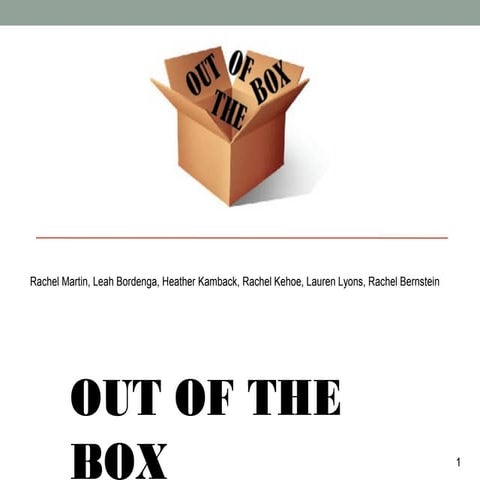 OUT OF THE BOX

Rachel Martin, Leah Bordenga, Heather Kamback, Rachel Kehoe, Lauren Lyons, Rachel Bernstein

OUT OF THE BOX

1